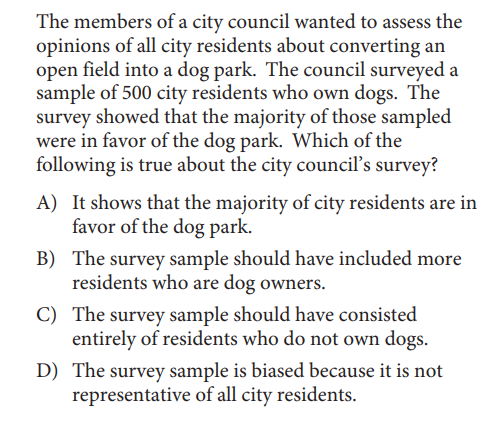 The members of a city council wanted to assess the opinions of all city residents about converting an open field into a dog park. The council surveyed a sample of 500 city residents who own dogs. The survey showed that the majority of those sampled were in favor of the dog park. Which of the following is true about the city council's survey?

A) It shows that the majority of city residents are in favor of the dog park.

B) The survey sample should have included more residents who are dog owners.

C) The survey sample should have consisted entirely of residents who do not own dogs.

D) The survey sample is biased because it is not representative of all city residents.